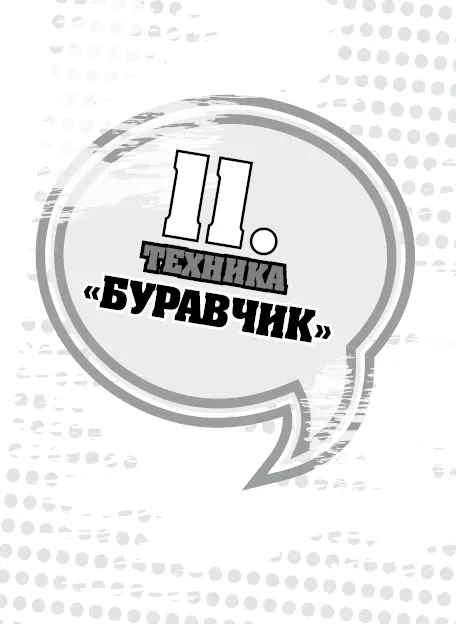 11.
ТЕХНИКА
«БУРАВЧИК»